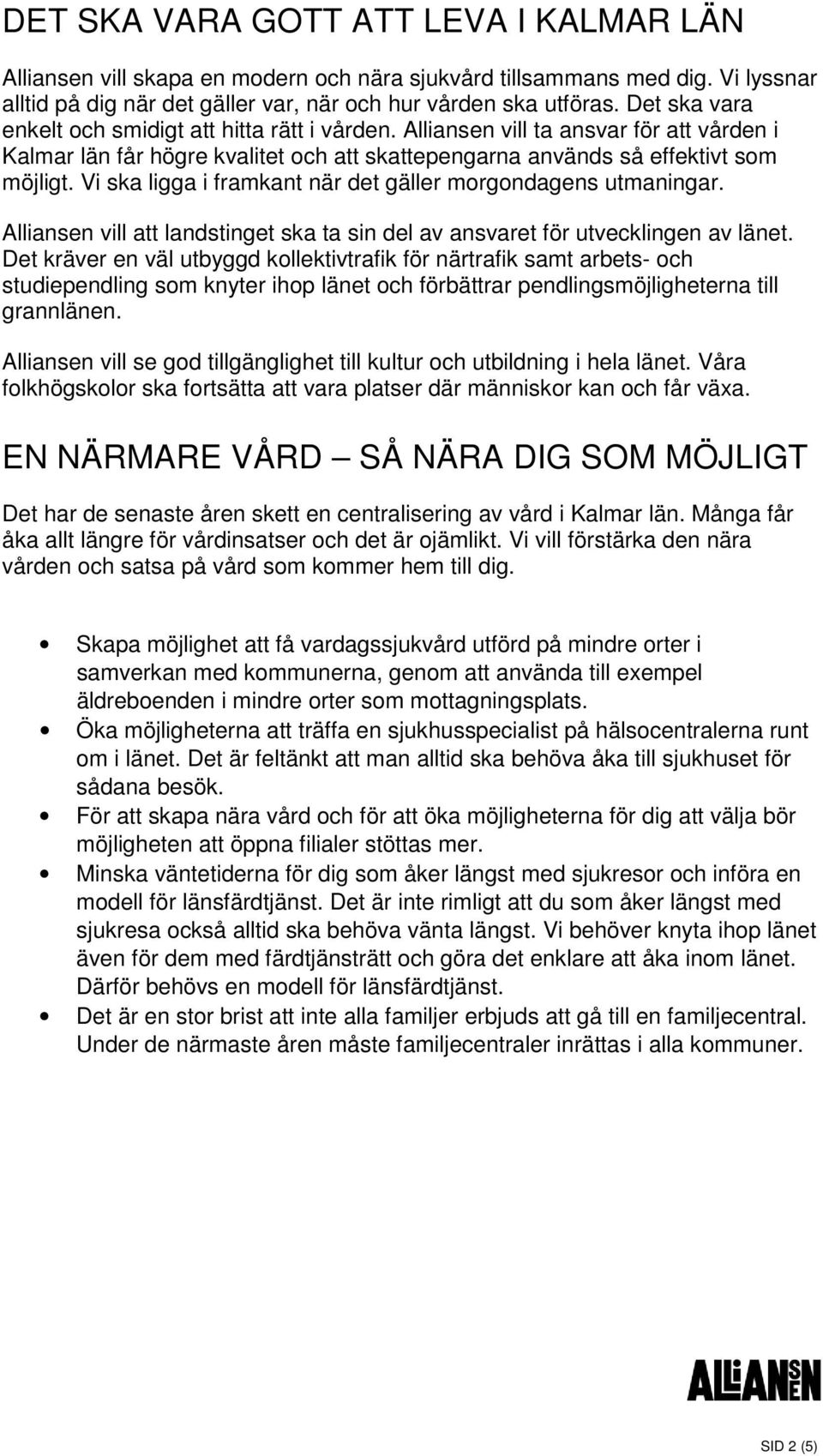 DET SKA VARA GOTT ATT LEVA I KALMAR LÄN

Alliansen vill skapa en modern och nära sjukvård tillsammans med dig. Vi lyssnar alltid på dig när det gäller var, när och hur vården ska utföras. Det ska vara enkelt och smidigt att hitta rätt i vården. Alliansen vill ta ansvar för att vården i Kalmar län får högre kvalitet och att skattepengarna används så effektivt som möjligt. Vi ska ligga i framkant när det gäller morgondagens utmaningar.

Alliansen vill att landstinget ska ta sin del av ansvaret för utvecklingen av länet. Det kräver en väl utbyggd kollektivtrafik för närtrafik samt arbets- och studiependling som knyter ihop länet och förbättrar pendlingsmöjligheterna till grannlänen.

Alliansen vill se god tillgänglighet till kultur och utbildning i hela länet. Våra folkhögskolor ska fortsätta att vara platser där människor kan och får växa.

EN NÄRMARE VÅRD — SÅ NÄRA DIG SOM MÖJLIGT

Det har de senaste åren skett en centralisering av vård i Kalmar län. Många får åka allt längre för vårdinsatser och det är ojämlikt. Vi vill förstärka den nära vården och satsa på vård som kommer hem till dig.

• Skapa möjlighet att få vardagssjukvård utförd på mindre orter i samverkan med kommunerna, genom att använda till exempel äldreboenden i mindre orter som mottagningsplats.
• Öka möjligheterna att träffa en sjukhusspecialist på hälsocentralerna runt om i länet. Det är feltänkt att man alltid ska behöva åka till sjukhuset för sådana besök.
• För att skapa nära vård och för att öka möjligheterna för dig att välja bör möjligheten att öppna filialer stöttas mer.
• Minska väntetiderna för dig som åker längst med sjukresor och införa en modell för länsfärdtjänst. Det är inte rimligt att du som åker längst med sjukresa också alltid ska behöva vänta längst. Vi behöver knyta ihop länet även för dem med färdtjänsträtt och göra det enklare att åka inom länet. Därför behövs en modell för länsfärdtjänst.
• Det är en stor brist att inte alla familjer erbjuds att gå till en familjecentral. Under de närmaste åren måste familjecentraler inrättas i alla kommuner.

ALLIANSEN

SID 2 (5)